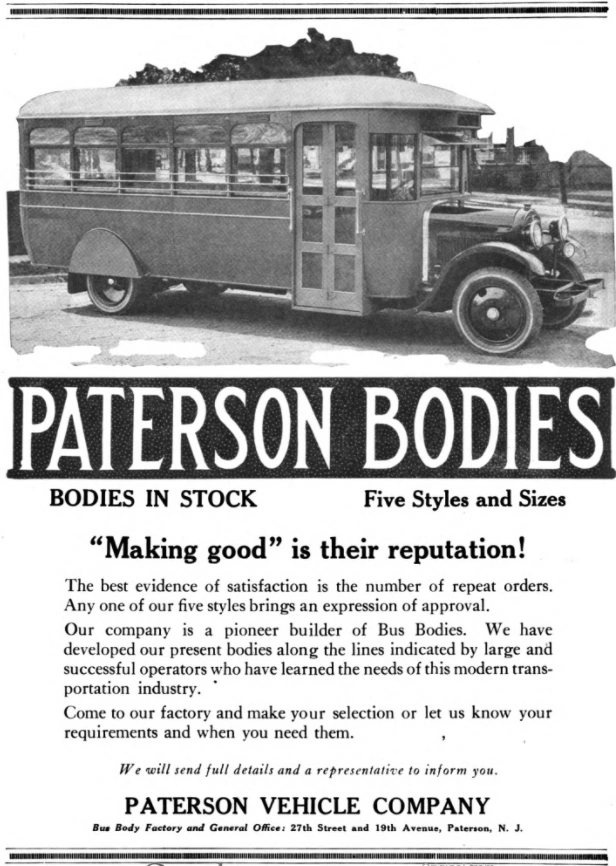 PATERSON BODIES

BODIES IN STOCK

Five Styles and Sizes

"Making good" is their reputation!

The best evidence of satisfaction is the number of repeat orders. Any one of our five styles brings an expression of approval.

Our company is a pioneer builder of Bus Bodies. We have developed our present bodies along the lines indicated by large and successful operators who have learned the needs of this modern transportation industry.

Come to our factory and make your selection or let us know your requirements and when you need them.

We will send full details and a representative to inform you.

PATERSON VEHICLE COMPANY

Bus Body Factory and General Office: 27th Street and 19th Avenue, Paterson, N. J.